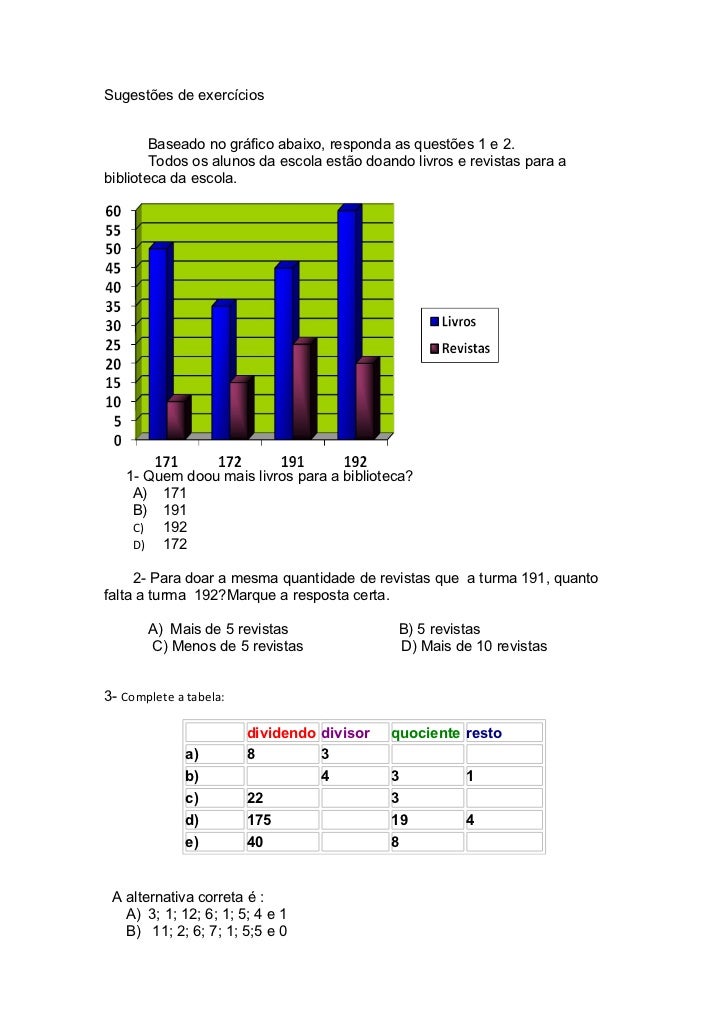 Sugestões de exercícios

Baseado no gráfico abaixo, responda as questões 1 e 2.
Todos os alunos da escola estão doando livros e revistas para a biblioteca da escola.

60
55
50
45
40
35
30
25
20
15
10
5
0
171 172 191 192
Livros
Revistas

1- Quem doou mais livros para a biblioteca?
A) 171
B) 191
C) 192
D) 172

2- Para doar a mesma quantidade de revistas que a turma 191, quanto falta a turma 192?Marque a resposta certa.

A) Mais de 5 revistas
B) 5 revistas
C) Menos de 5 revistas
D) Mais de 10 revistas

3- Complete a tabela:

| | dividendo | divisor | quociente | resto |
|---|---|---|---|---|
| a) | 8 | 3 | | |
| b) | | 4 | 3 | 1 |
| c) | 22 | | 3 | |
| d) | 175 | | 19 | 4 |
| e) | 40 | | 8 | |

A alternativa correta é :
A) 3; 1; 12; 6; 1; 5; 4 e 1
B) 11; 2; 6; 7; 1; 5;5 e 0